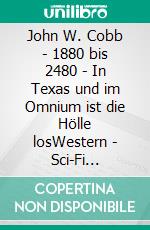 unilibro

John W. Cobb - 1880 bis 2480 - In Texas und im Omnium ist die Hölle losWestern - Sci-Fi...

COPERTINA NON DISPONIBILE